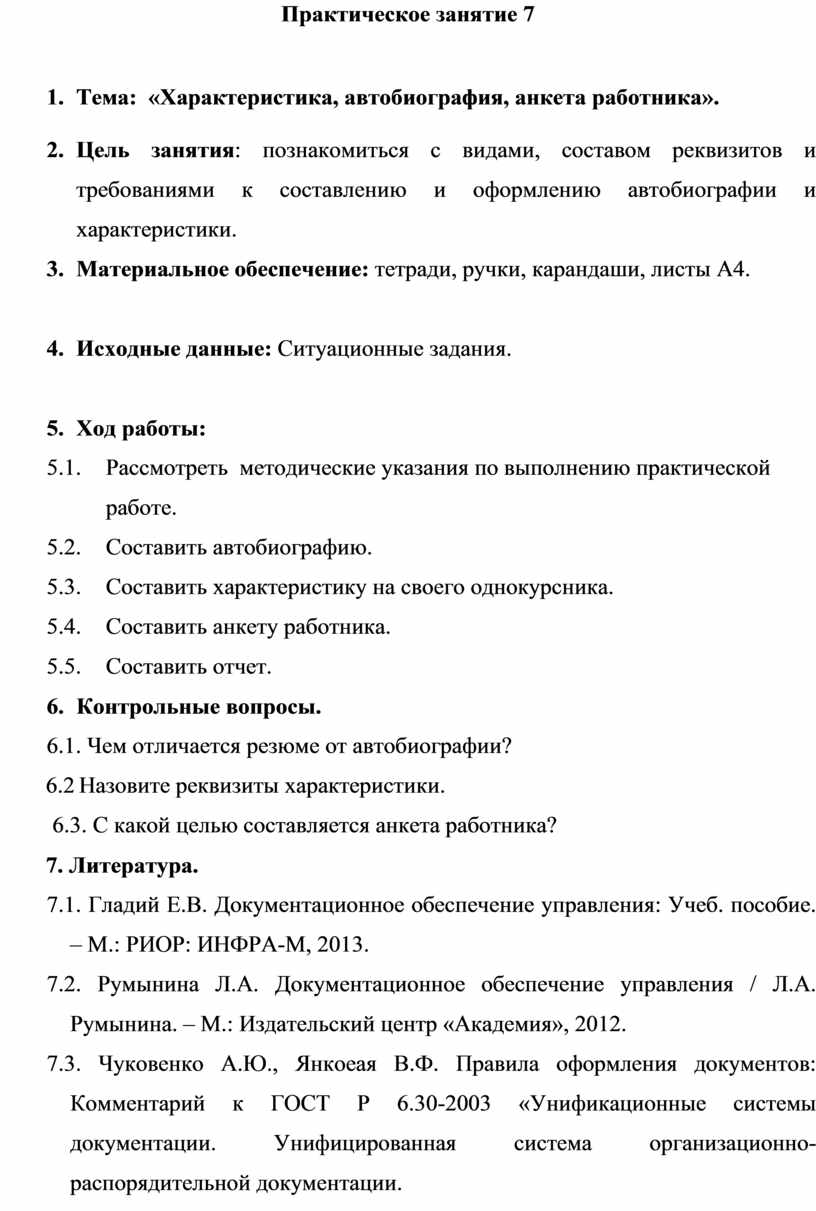 Практическое занятие 7

1. Тема: «Характеристика, автобиография, анкета работника».

2. Цель занятия: познакомиться с видами, составом реквизитов и требованиями к составлению и оформлению автобиографии и характеристики.

3. Материальное обеспечение: тетради, ручки, карандаши, листы А4.

4. Исходные данные: Ситуационные задания.

5. Ход работы:

5.1. Рассмотреть методические указания по выполнению практической работе.

5.2. Составить автобиографию.

5.3. Составить характеристику на своего однокурсника.

5.4. Составить анкету работника.

5.5. Составить отчет.

6. Контрольные вопросы.

6.1. Чем отличается резюме от автобиографии?

6.2 Назовите реквизиты характеристики.

6.3. С какой целью составляется анкета работника?

7. Литература.

7.1. Гладий Е.В. Документационное обеспечение управления: Учеб. пособие. – М.: РИОР: ИНФРА-М, 2013.

7.2. Румынина Л.А. Документационное обеспечение управления / Л.А. Румынина. – М.: Издательский центр «Академия», 2012.

7.3. Чуковенко А.Ю., Янкоеая В.Ф. Правила оформления документов: Комментарий к ГОСТ Р 6.30-2003 «Унификационные системы документации. Унифицированная система организационно-распорядительной документации.